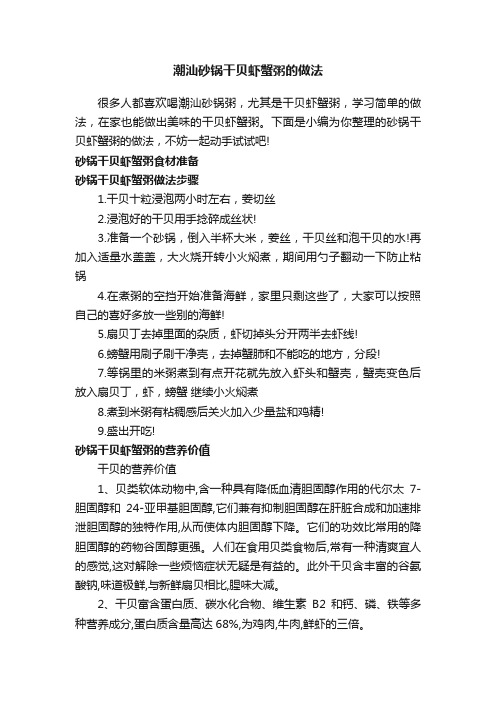 潮汕砂锅干贝虾蟹粥的做法

很多人都喜欢喝潮汕砂锅粥，尤其是干贝虾蟹粥，学习简单的做法，在家也能做出美味的干贝虾蟹粥。下面是小编为你整理的砂锅干贝虾蟹粥的做法，不妨一起动手试试吧!

砂锅干贝虾蟹粥食材准备

砂锅干贝虾蟹粥做法步骤

1.干贝十粒浸泡两小时左右，姜切丝

2.浸泡好的干贝用手捻碎成丝状!

3.准备一个砂锅，倒入半杯大米，姜丝，干贝丝和泡干贝的水!再加入适量水盖盖，大火烧开转小火焖煮，期间用勺子翻动一下防止粘锅

4.在煮粥的空挡开始准备海鲜，家里只剩这些了，大家可以按照自己的喜好多放一些别的海鲜!

5.扇贝丁去掉里面的杂质，虾切掉头分开两半去虾线!

6.螃蟹用刷子刷干净壳，去掉蟹肺和不能吃的地方，分段!

7.等锅里的米粥煮到有点开花就先放入虾头和蟹壳，蟹壳变色后放入扇贝丁，虾，螃蟹 继续小火焖煮

8.煮到米粥有粘稠感后关火加入少量盐和鸡精!

9.盛出开吃!

砂锅干贝虾蟹粥的营养价值

干贝的营养价值

1、贝类软体动物中,含一种具有降低血清胆固醇作用的代尔太 7-胆固醇和 24-亚甲基胆固醇,它们兼有抑制胆固醇在肝脏合成和加速排泄胆固醇的独特作用,从而使体内胆固醇下降。它们的功效比常用的降胆固醇的药物谷固醇更强。人们在食用贝类食物后,常有一种清爽宜人的感觉,这对解除一些烦恼症状无疑是有益的。此外干贝含丰富的谷氨酸钠,味道极鲜,与新鲜扇贝相比,腥味大减。

2、干贝富含蛋白质、碳水化合物、维生素 B2 和钙、磷、铁等多种营养成分,蛋白质含量高达 68%,为鸡肉,牛肉,鲜虾的三倍。